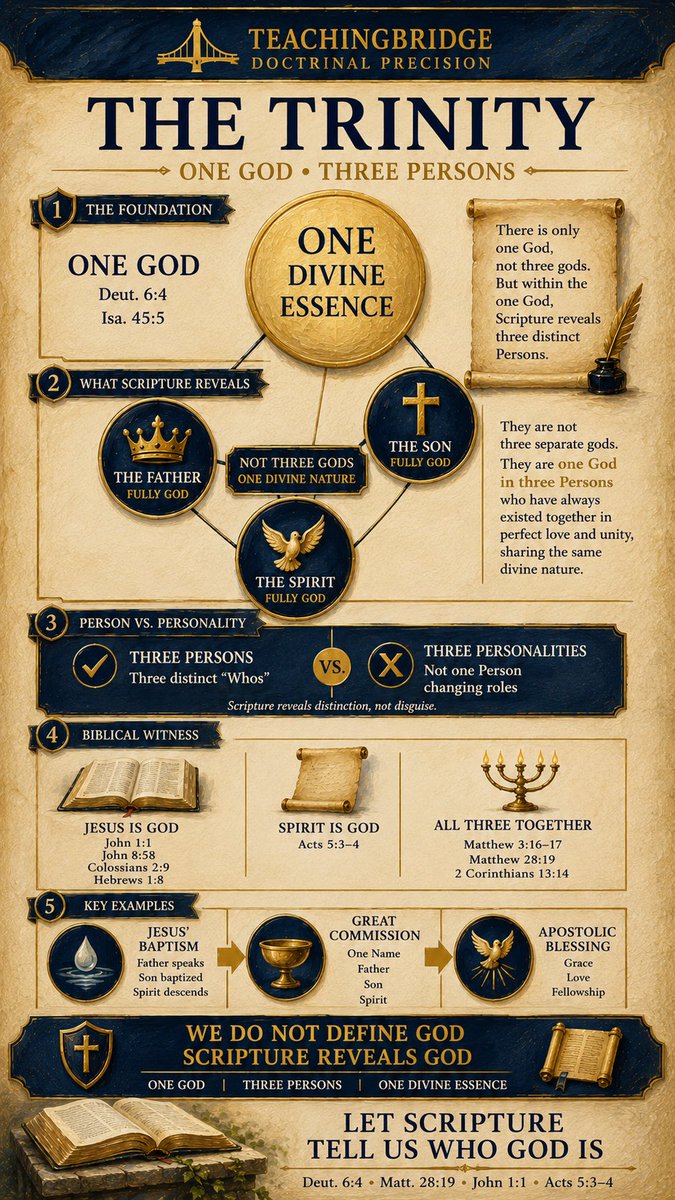 TEACHINGBRIDGE
DOCTRINAL PRECISION

THE TRINITY

ONE GOD • THREE PERSONS

1 THE FOUNDATION

ONE GOD
Deut. 6:4
Isa. 45:5

ONE DIVINE ESSENCE

There is only one God, not three gods. But within the one God, Scripture reveals three distinct Persons.

2 WHAT SCRIPTURE REVEALS

THE FATHER
FULLY GOD

NOT THREE GODS
ONE DIVINE NATURE

THE SON
FULLY GOD

THE SPIRIT
FULLY GOD

They are not three separate gods. They are one God in three Persons who have always existed together in perfect love and unity, sharing the same divine nature.

3 PERSON VS. PERSONALITY

THREE PERSONS
Three distinct "Whos"

VS.

THREE PERSONALITIES
Not one Person changing roles

Scripture reveals distinction, not disguise.

4 BIBLICAL WITNESS

JESUS IS GOD
John 1:1
John 8:58
Colossians 2:9
Hebrews 1:8

SPIRIT IS GOD
Acts 5:3–4

ALL THREE TOGETHER
Matthew 3:16–17
Matthew 28:19
2 Corinthians 13:14

5 KEY EXAMPLES

JESUS' BAPTISM
Father speaks
Son baptized
Spirit descends

GREAT COMMISSION
One Name
Father
Son
Spirit

APOSTOLIC BLESSING
Grace
Love
Fellowship

WE DO NOT DEFINE GOD
SCRIPTURE REVEALS GOD

ONE GOD | THREE PERSONS | ONE DIVINE ESSENCE

LET SCRIPTURE TELL US WHO GOD IS

Deut. 6:4 • Matt. 28:19 • John 1:1 • Acts 5:3–4